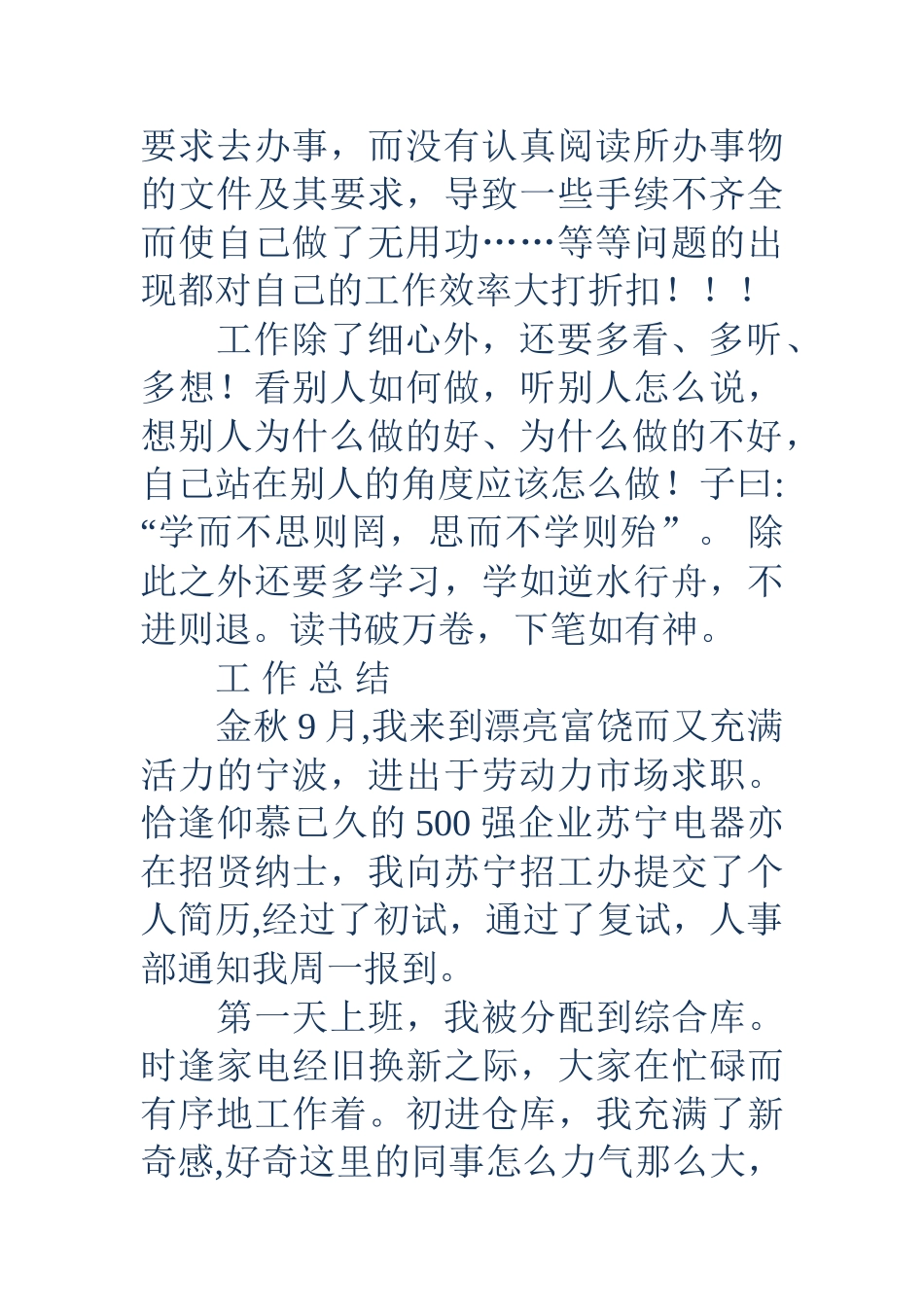 要求去办事，而没有认真阅读所办事物的文件及其要求，导致一些手续不齐全而使自己做了无用功……等等问题的出现都对自己的工作效率大打折扣！！！

工作除了细心外，还要多看、多听、多想！看别人如何做，听别人怎么说，想别人为什么做的好、为什么做的不好，自己站在别人的角度应该怎么做！子曰:“学而不思则罔，思而不学则殆”。 除此之外还要多学习，学如逆水行舟，不进则退。读书破万卷，下笔如有神。

工 作 总 结

金秋 9 月,我来到漂亮富饶而又充满活力的宁波，进出于劳动力市场求职。恰逢仰慕已久的 500 强企业苏宁电器亦在招贤纳士，我向苏宁招工办提交了个人简历,经过了初试，通过了复试，人事部通知我周一报到。

第一天上班，我被分配到综合库。时逢家电经旧换新之际，大家在忙碌而有序地工作着。初进仓库，我充满了新奇感,好奇这里的同事怎么力气那么大，